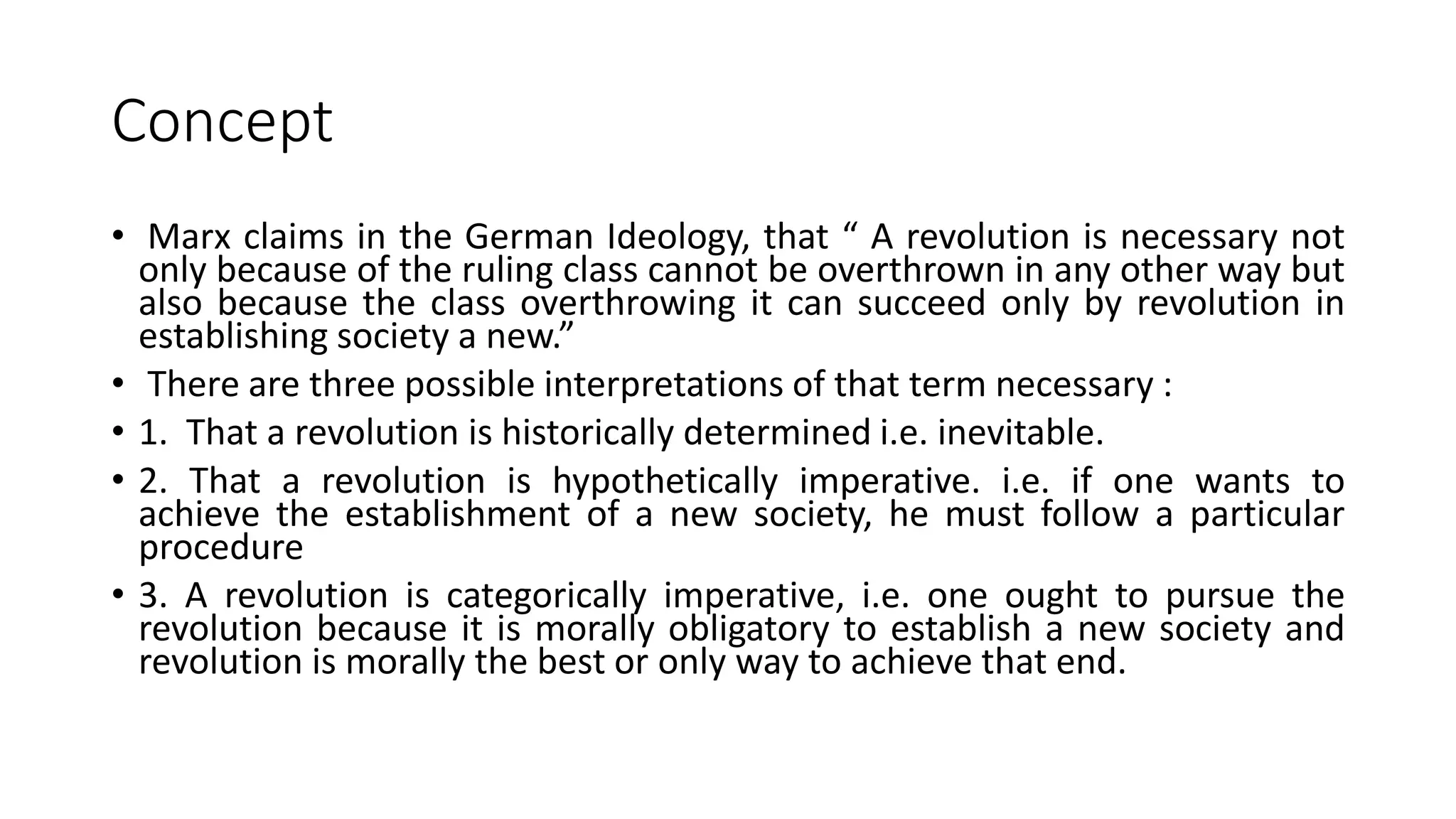 Concept

• Marx claims in the German Ideology, that “ A revolution is necessary not only because of the ruling class cannot be overthrown in any other way but also because the class overthrowing it can succeed only by revolution in establishing society a new.”

• There are three possible interpretations of that term necessary :

• 1. That a revolution is historically determined i.e. inevitable.

• 2. That a revolution is hypothetically imperative. i.e. if one wants to achieve the establishment of a new society, he must follow a particular procedure

• 3. A revolution is categorically imperative, i.e. one ought to pursue the revolution because it is morally obligatory to establish a new society and revolution is morally the best or only way to achieve that end.